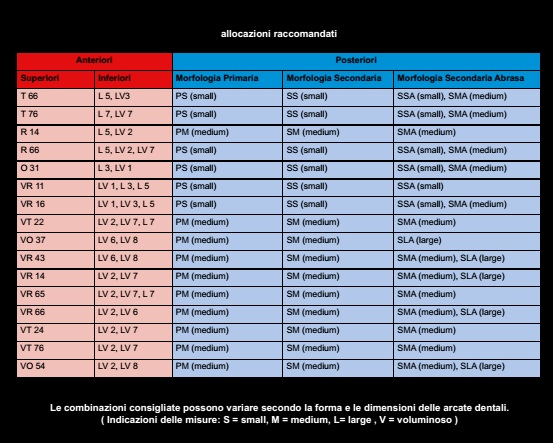 allocazioni raccomandati

| Anteriori | | Posteriori | | |
|---|---|---|---|---|
| Superiori | Inferiori | Morfologia Primaria | Morfologia Secondaria | Morfologia Secondaria Abrasa |
| T 66 | L 5, LV3 | PS (small) | SS (small) | SSA (small), SMA (medium) |
| T 76 | L 7, LV 7 | PS (small) | SS (small) | SSA (small), SMA (medium) |
| R 14 | L 5, LV 2 | PM (medium) | SM (medium) | SMA (medium) |
| R 66 | L 5, LV 2, LV 7 | PS (small) | SS (small) | SSA (small), SMA (medium) |
| O 31 | L 3, LV 1 | PS (small) | SS (small) | SSA (small), SMA (medium) |
| VR 11 | LV 1, L 3, L 5 | PS (small) | SS (small) | SSA (small) |
| VR 16 | LV 1, LV 3, L 5 | PS (small) | SS (small) | SSA (small), SMA (medium) |
| VT 22 | LV 2, LV 7, L 7 | PM (medium) | SM (medium) | SMA (medium) |
| VO 37 | LV 6, LV 8 | PM (medium) | SM (medium) | SLA (large) |
| VR 43 | LV 6, LV 8 | PM (medium) | SM (medium) | SMA (medium), SLA (large) |
| VR 14 | LV 2, LV 7 | PM (medium) | SM (medium) | SMA (medium), SLA (large) |
| VR 65 | LV 2, LV 7, L 7 | PM (medium) | SM (medium) | SMA (medium) |
| VR 66 | LV 2, LV 6 | PM (medium) | SM (medium) | SMA (medium), SLA (large) |
| VT 24 | LV 2, LV 7 | PM (medium) | SM (medium) | SMA (medium) |
| VT 76 | LV 2, LV 7 | PM (medium) | SM (medium) | SMA (medium) |
| VO 54 | LV 2, LV 8 | PM (medium) | SM (medium) | SMA (medium), SLA (large) |

Le combinazioni consigliate possono variare secondo la forma e le dimensioni delle arcate dentali.
( Indicazioni delle misure: S = small, M = medium, L= large , V = voluminoso )